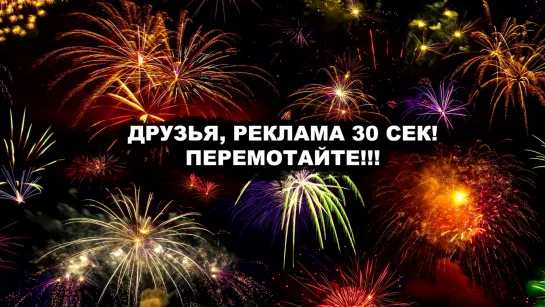 ДРУЗЬЯ, РЕКЛАМА 30 СЕК!
ПЕРЕМОТАЙТЕ!!!